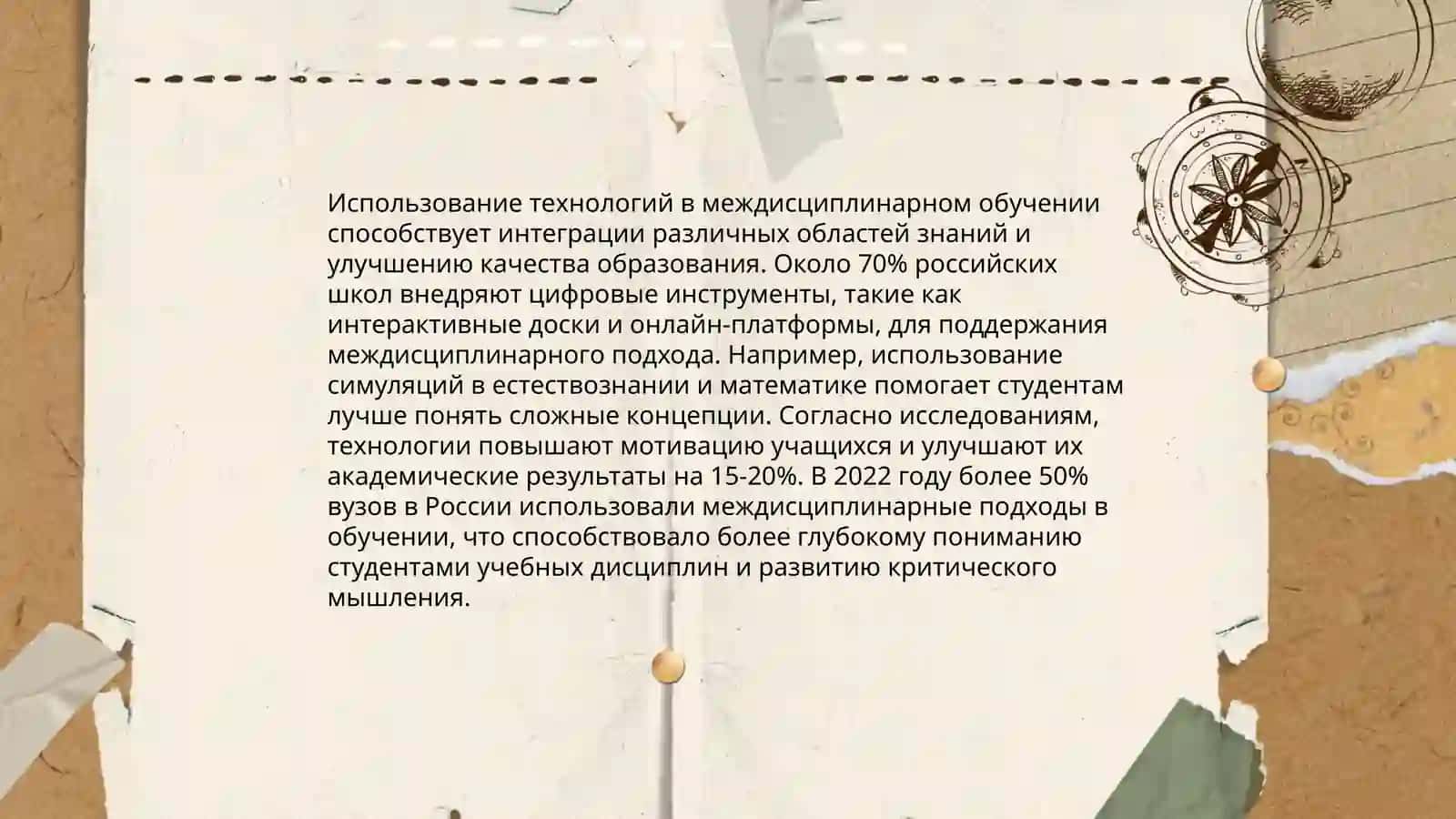 Использование технологий в междисциплинарном обучении способствует интеграции различных областей знаний и улучшению качества образования. Около 70% российских школ внедряют цифровые инструменты, такие как интерактивные доски и онлайн-платформы, для поддержания междисциплинарного подхода. Например, использование симуляций в естествознании и математике помогает студентам лучше понять сложные концепции. Согласно исследованиям, технологии повышают мотивацию учащихся и улучшают их академические результаты на 15-20%. В 2022 году более 50% вузов в России использовали междисциплинарные подходы в обучении, что способствовало более глубокому пониманию студентами учебных дисциплин и развитию критического мышления.